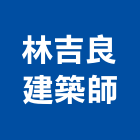 林吉良
建築師